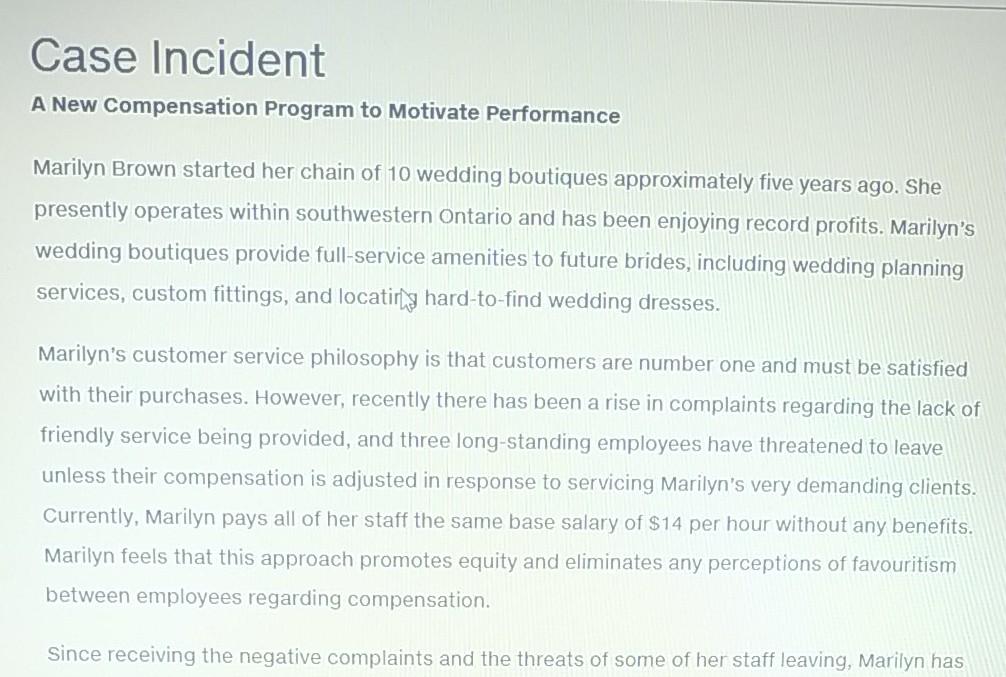 Case Incident

A New Compensation Program to Motivate Performance

Marilyn Brown started her chain of 10 wedding boutiques approximately five years ago. She presently operates within southwestern Ontario and has been enjoying record profits. Marilyn's wedding boutiques provide full-service amenities to future brides, including wedding planning services, custom fittings, and locating hard-to-find wedding dresses.

Marilyn's customer service philosophy is that customers are number one and must be satisfied with their purchases. However, recently there has been a rise in complaints regarding the lack of friendly service being provided, and three long-standing employees have threatened to leave unless their compensation is adjusted in response to servicing Marilyn's very demanding clients. Currently, Marilyn pays all of her staff the same base salary of $14 per hour without any benefits. Marilyn feels that this approach promotes equity and eliminates any perceptions of favouritism between employees regarding compensation.

Since receiving the negative complaints and the threats of some of her staff leaving, Marilyn has